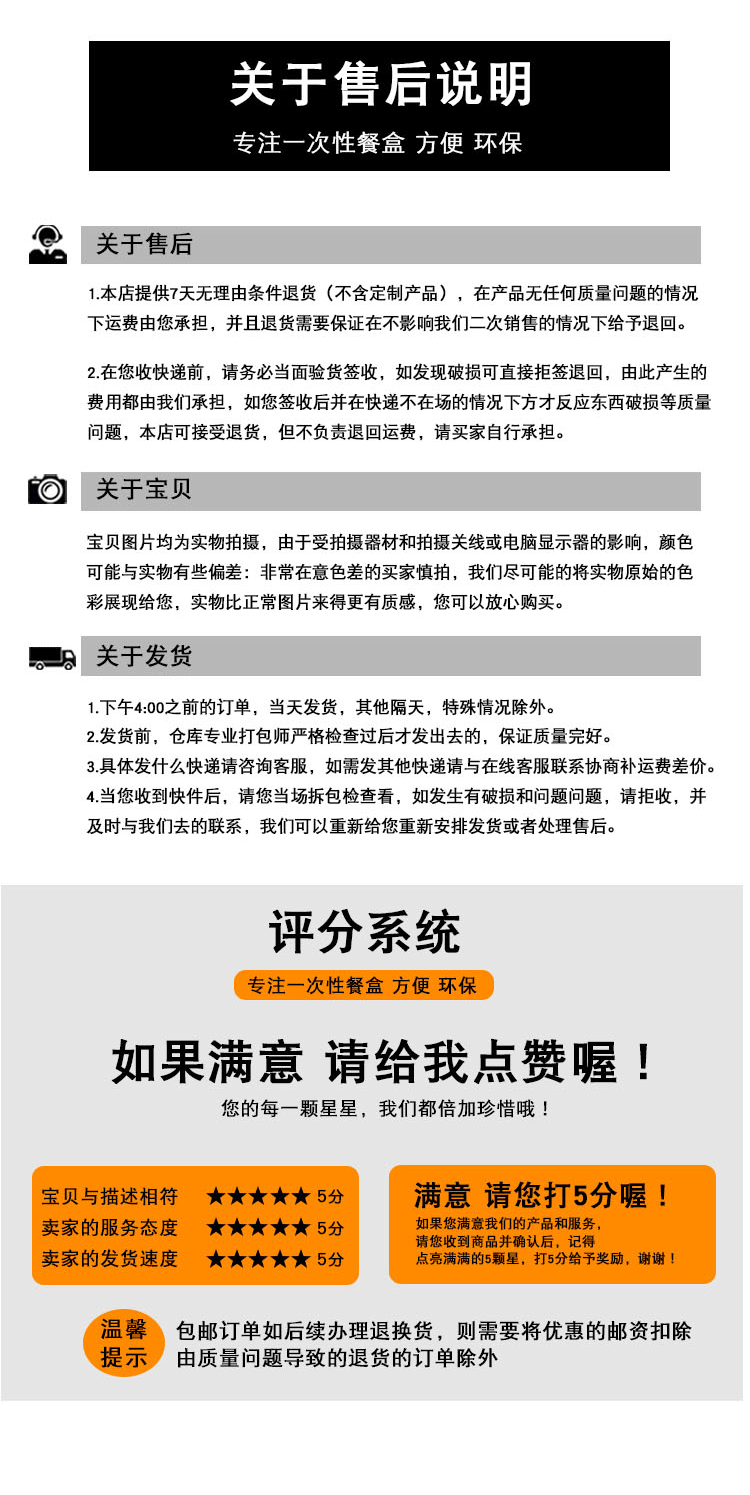 关于售后说明

专注一次性餐盒 方便 环保

关于售后

1.本店提供7天无理由条件退货（不含定制产品），在产品无任何质量问题的情况下运费由您承担，并且退货需要保证在不影响我们二次销售的情况下给予退回。

2.在您收快递前，请务必当面验货签收，如发现破损可直接拒签退回，由此产生的费用都由我们承担，如您签收后并在快递不在场的情况下方才反应东西破损等质量问题，本店可接受退货，但不负责退回运费，请买家自行承担。

关于宝贝

宝贝图片均为实物拍摄，由于受拍摄器材和拍摄关线或电脑显示器的影响，颜色可能与实物有些偏差：非常在意色差的买家慎拍，我们尽可能的将实物原始的色彩展现给您，实物比正常图片来得更有质感，您可以放心购买。

关于发货

1.下午4:00之前的订单，当天发货，其他隔天，特殊情况除外。
2.发货前，仓库专业打包师严格检查过后才发出去的，保证质量完好。
3.具体发什么快递请咨询客服，如需发其他快递请与在线客服联系协商补运费差价。
4.当您收到快件后，请您当场拆包检查看，如发生有破损和问题问题，请拒收，并及时与我们去的联系，我们可以重新给您重新安排发货或者处理售后。

评分系统

专注一次性餐盒 方便 环保

如果满意 请给我点赞喔！

您的每一颗星星，我们都倍加珍惜哦！

宝贝与描述相符 ★★★★★ 5分
卖家的服务态度 ★★★★★ 5分
卖家的发货速度 ★★★★★ 5分

满意 请您打5分喔！
如果您满意我们的产品和服务，
请您收到商品并确认后，记得
点亮满满的5颗星，打5分给予奖励，谢谢！

温馨提示

包邮订单如后续办理退换货，则需要将优惠的邮资扣除
由质量问题导致的退货的订单除外